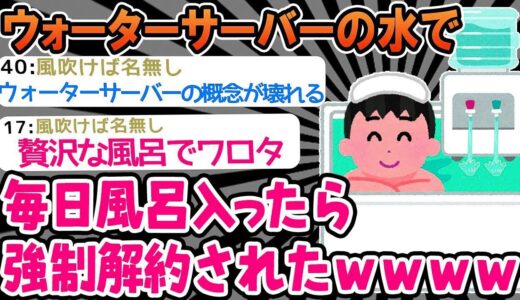 ウォーターサーバーの水で

40:風吹けば名無し
ウォーターサーバーの概念が壊れる

17:風吹けば名無し
贅沢な風呂でワロタ

毎日風呂入ったら
強制解約されたwwww